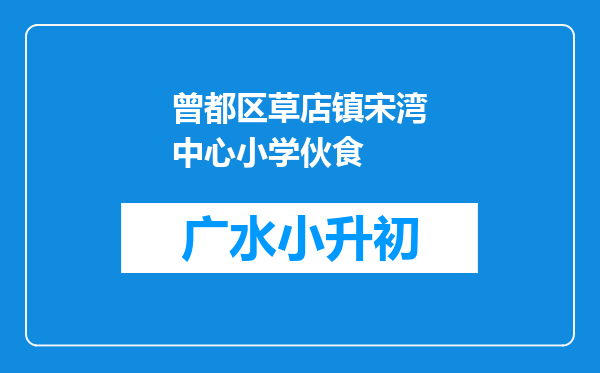 曾都区草店镇宋湾中心小学伙食

广水小升初